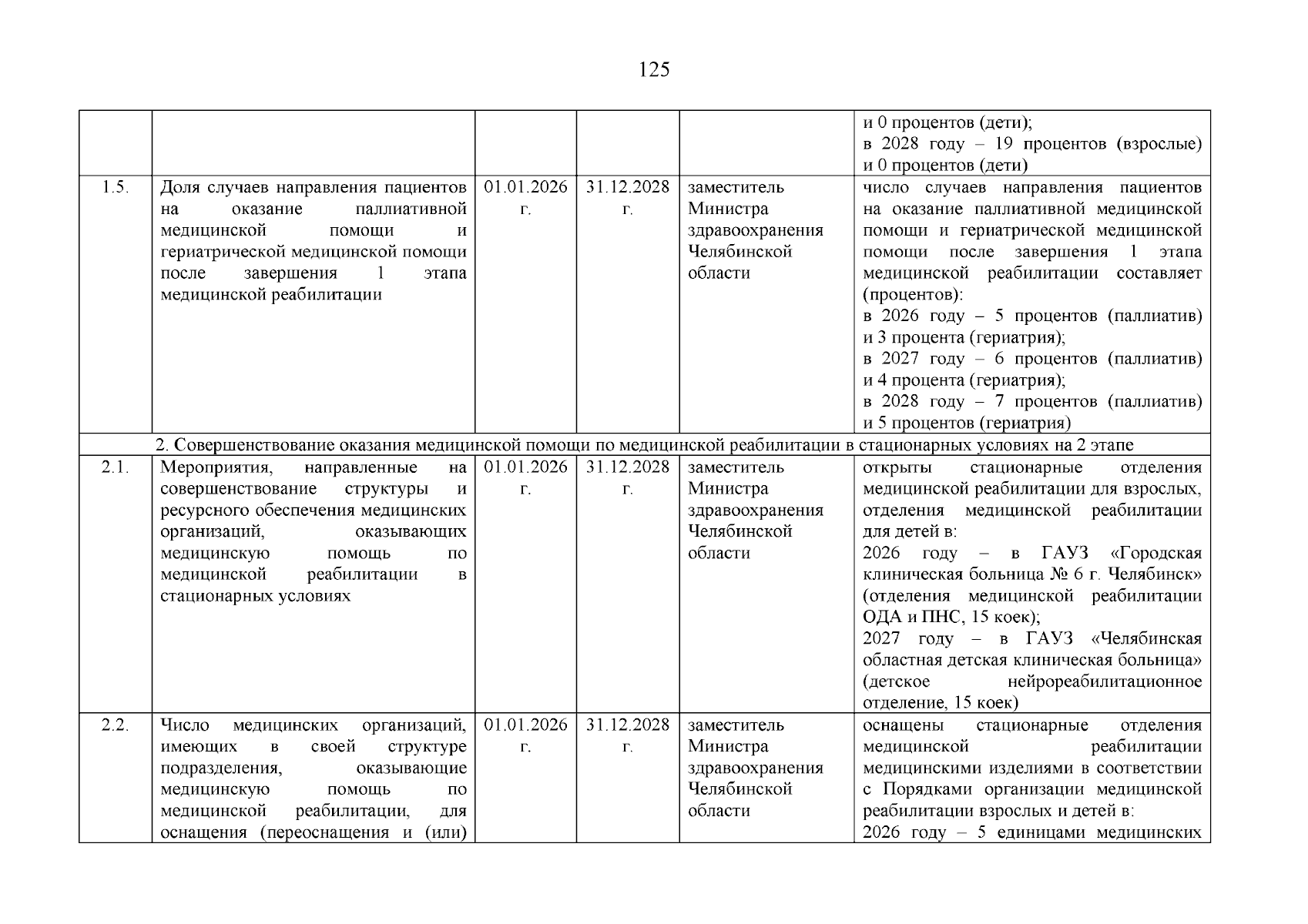 125

|  |  |  |  |  | и 0 процентов (дети); в 2028 году – 19 процентов (взрослые) и 0 процентов (дети) |
|---|---|---|---|---|---|
| 1.5. | Доля случаев направления пациентов на оказание паллиативной медицинской помощи и гериатрической медицинской помощи после завершения 1 этапа медицинской реабилитации | 01.01.2026 г. | 31.12.2028 г. | заместитель Министра здравоохранения Челябинской области | число случаев направления пациентов на оказание паллиативной медицинской помощи и гериатрической медицинской помощи после завершения 1 этапа медицинской реабилитации составляет (процентов): в 2026 году – 5 процентов (паллиатив) и 3 процента (гериатрия); в 2027 году – 6 процентов (паллиатив) и 4 процента (гериатрия); в 2028 году – 7 процентов (паллиатив) и 5 процентов (гериатрия) |
| 2. Совершенствование оказания медицинской помощи по медицинской реабилитации в стационарных условиях на 2 этапе |  |  |  |  |  |
| 2.1. | Мероприятия, направленные на совершенствование структуры и ресурсного обеспечения медицинских организаций, оказывающих медицинскую помощь по медицинской реабилитации в стационарных условиях | 01.01.2026 г. | 31.12.2028 г. | заместитель Министра здравоохранения Челябинской области | открыты стационарные отделения медицинской реабилитации для взрослых, отделения медицинской реабилитации для детей в: 2026 году – в ГАУЗ «Городская клиническая больница № 6 г. Челябинск» (отделения медицинской реабилитации ОДА и ПНС, 15 коек); 2027 году – в ГАУЗ «Челябинская областная детская клиническая больница» (детское нейрореабилитационное отделение, 15 коек) |
| 2.2. | Число медицинских организаций, имеющих в своей структуре подразделения, оказывающие медицинскую помощь по медицинской реабилитации, для оснащения (переоснащения и (или) | 01.01.2026 г. | 31.12.2028 г. | заместитель Министра здравоохранения Челябинской области | оснащены стационарные отделения медицинской реабилитации медицинскими изделиями в соответствии с Порядками организации медицинской реабилитации взрослых и детей в: 2026 году – 5 единицами медицинских |